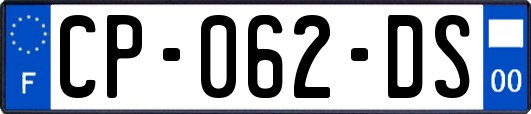 F
CP-062-DS
00